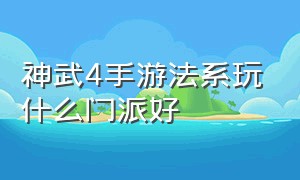 神武4手游法系玩什么门派好